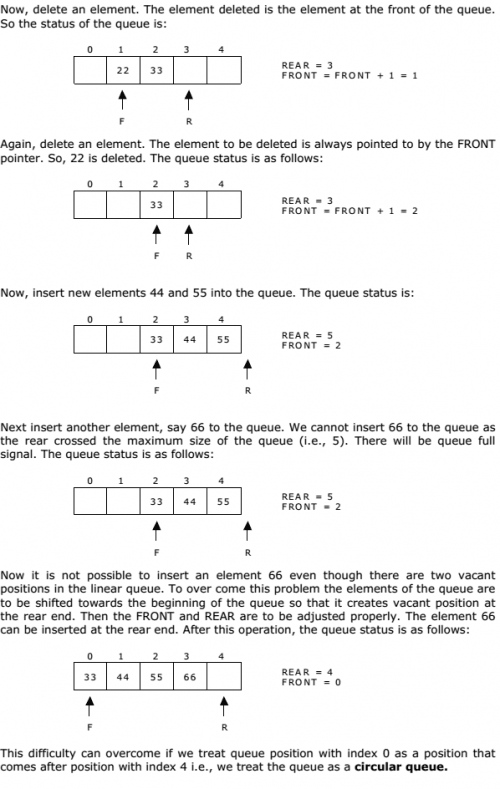 Now, delete an element. The element deleted is the element at the front of the queue. So the status of the queue is:

| 0 | 1 | 2 | 3 | 4 |
|---|---|---|---|---|
|  | 22 | 33 |  |  |

F R

REAR = 3
FRONT = FRONT + 1 = 1

Again, delete an element. The element to be deleted is always pointed to by the FRONT pointer. So, 22 is deleted. The queue status is as follows:

| 0 | 1 | 2 | 3 | 4 |
|---|---|---|---|---|
|  |  | 33 |  |  |

F R

REAR = 3
FRONT = FRONT + 1 = 2

Now, insert new elements 44 and 55 into the queue. The queue status is:

| 0 | 1 | 2 | 3 | 4 |
|---|---|---|---|---|
|  |  | 33 | 44 | 55 |

F R

REAR = 5
FRONT = 2

Next insert another element, say 66 to the queue. We cannot insert 66 to the queue as the rear crossed the maximum size of the queue (i.e., 5). There will be queue full signal. The queue status is as follows:

| 0 | 1 | 2 | 3 | 4 |
|---|---|---|---|---|
|  |  | 33 | 44 | 55 |

F R

REAR = 5
FRONT = 2

Now it is not possible to insert an element 66 even though there are two vacant positions in the linear queue. To over come this problem the elements of the queue are to be shifted towards the beginning of the queue so that it creates vacant position at the rear end. Then the FRONT and REAR are to be adjusted properly. The element 66 can be inserted at the rear end. After this operation, the queue status is as follows:

| 0 | 1 | 2 | 3 | 4 |
|---|---|---|---|---|
| 33 | 44 | 55 | 66 |  |

F R

REAR = 4
FRONT = 0

This difficulty can overcome if we treat queue position with index 0 as a position that comes after position with index 4 i.e., we treat the queue as a **circular queue.**